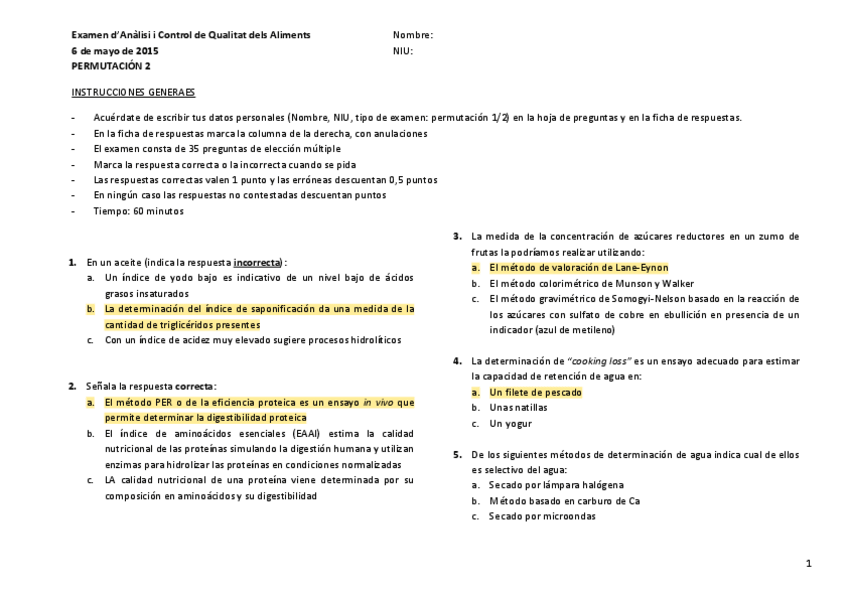 Examen d'Anàlisi i Control de Qualitat dels Aliments
6 de mayo de 2015
PERMUTACIÓN 2

Nombre:
NIU:

INSTRUCCIONES GENERAES

- Acuérdate de escribir tus datos personales (Nombre, NIU, tipo de examen: permutación 1/2) en la hoja de preguntas y en la ficha de respuestas.
- En la ficha de respuestas marca la columna de la derecha, con anulaciones
- El examen consta de 35 preguntas de elección múltiple
- Marca la respuesta correcta o la incorrecta cuando se pida
- Las respuestas correctas valen 1 punto y las erróneas descuentan 0,5 puntos
- En ningún caso las respuestas no contestadas descuentan puntos
- Tiempo: 60 minutos

1. En un aceite (indica la respuesta incorrecta):
a. Un índice de yodo bajo es indicativo de un nivel bajo de ácidos grasos insaturados
b. La determinación del índice de saponificación da una medida de la cantidad de triglicéridos presentes
c. Con un índice de acidez muy elevado sugiere procesos hidrolíticos

2. Señala la respuesta correcta:
a. El método PER o de la eficiencia proteica es un ensayo in vivo que permite determinar la digestibilidad proteica
b. El índice de aminoácidos esenciales (EAAI) estima la calidad nutricional de las proteínas simulando la digestión humana y utilizan enzimas para hidrolizar las proteínas en condiciones normalizadas
c. LA calidad nutricional de una proteína viene determinada por su composición en aminoácidos y su digestibilidad

3. La medida de la concentración de azúcares reductores en un zumo de frutas la podríamos realizar utilizando:
a. El método de valoración de Lane-Eynon
b. El método colorimétrico de Munson y Walker
c. El método gravimétrico de Somogyi-Nelson basado en la reacción de los azúcares con sulfato de cobre en ebullición en presencia de un indicador (azul de metileno)

4. La determinación de "cooking loss" es un ensayo adecuado para estimar la capacidad de retención de agua en:
a. Un filete de pescado
b. Unas natillas
c. Un yogur

5. De los siguientes métodos de determinación de agua indica cual de ellos es selectivo del agua:
a. Secado por lámpara halógena
b. Método basado en carburo de Ca
c. Secado por microondas

1